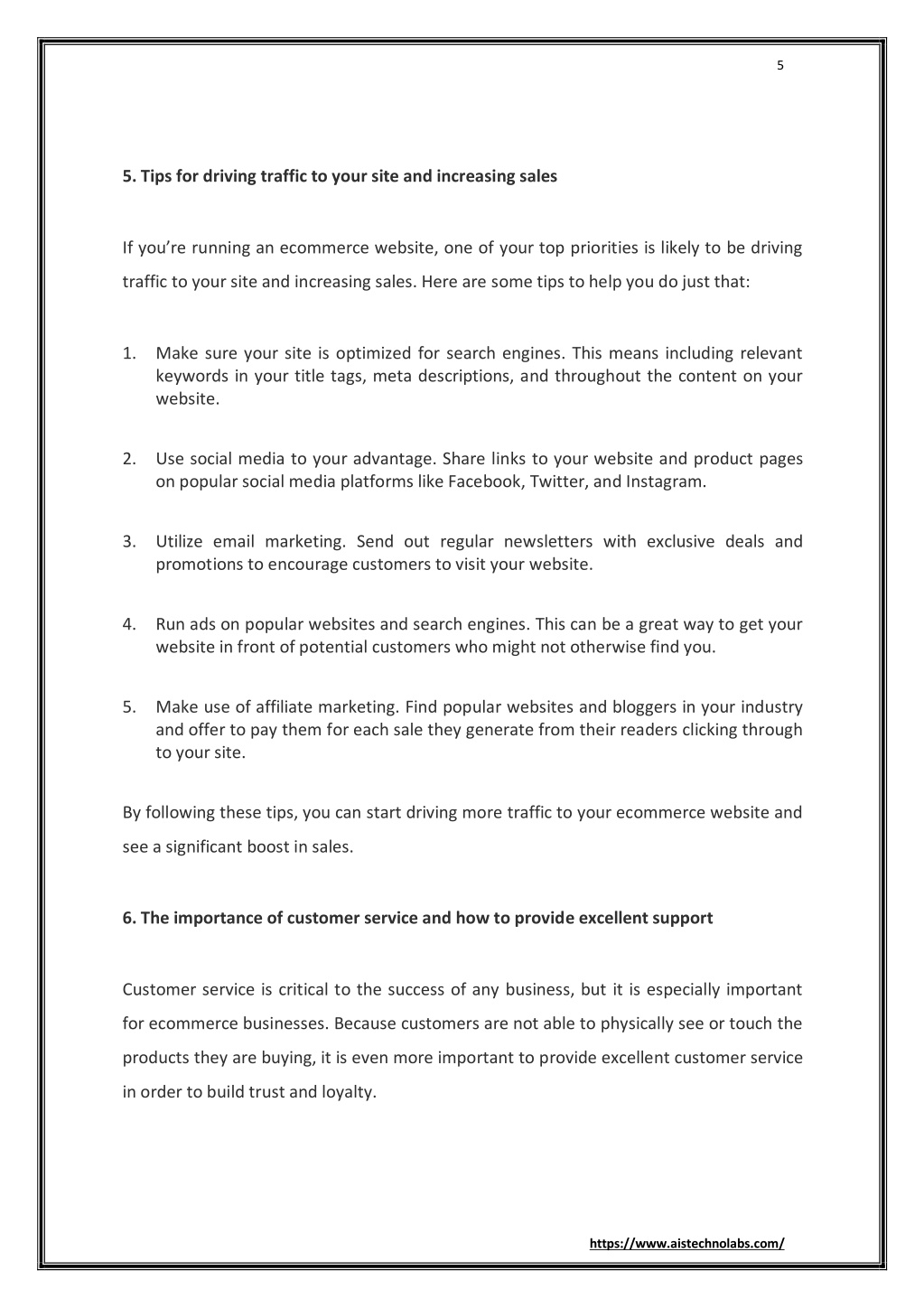 5

5. Tips for driving traffic to your site and increasing sales

If you're running an ecommerce website, one of your top priorities is likely to be driving traffic to your site and increasing sales. Here are some tips to help you do just that:

1. Make sure your site is optimized for search engines. This means including relevant keywords in your title tags, meta descriptions, and throughout the content on your website.

2. Use social media to your advantage. Share links to your website and product pages on popular social media platforms like Facebook, Twitter, and Instagram.

3. Utilize email marketing. Send out regular newsletters with exclusive deals and promotions to encourage customers to visit your website.

4. Run ads on popular websites and search engines. This can be a great way to get your website in front of potential customers who might not otherwise find you.

5. Make use of affiliate marketing. Find popular websites and bloggers in your industry and offer to pay them for each sale they generate from their readers clicking through to your site.

By following these tips, you can start driving more traffic to your ecommerce website and see a significant boost in sales.

6. The importance of customer service and how to provide excellent support

Customer service is critical to the success of any business, but it is especially important for ecommerce businesses. Because customers are not able to physically see or touch the products they are buying, it is even more important to provide excellent customer service in order to build trust and loyalty.

https://www.aistechnolabs.com/